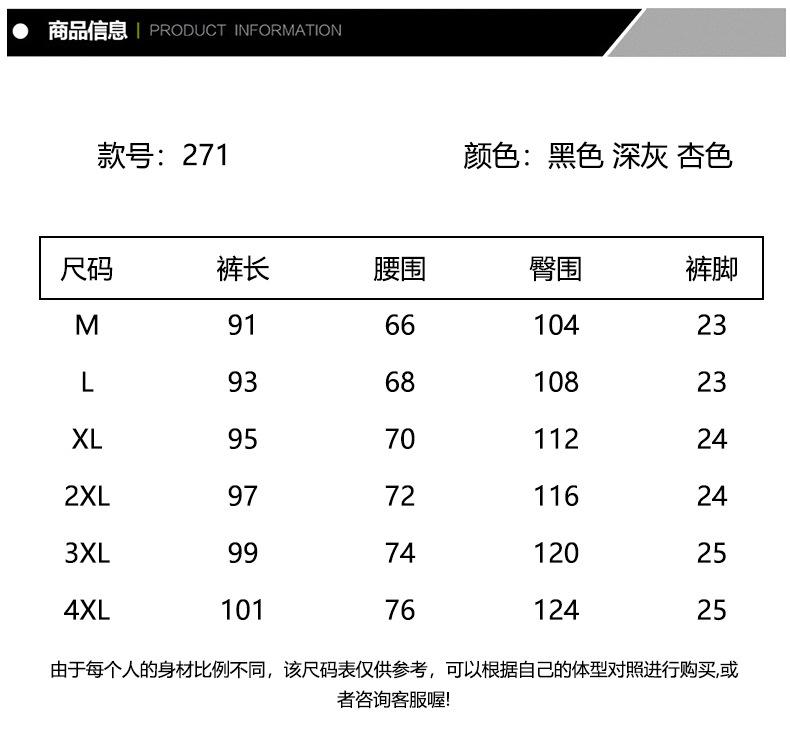 商品信息 | PRODUCT INFORMATION

款号：271

颜色：黑色 深灰 杏色

| 尺码 | 裤长 | 腰围 | 臀围 | 裤脚 |
|---|---|---|---|---|
| M | 91 | 66 | 104 | 23 |
| L | 93 | 68 | 108 | 23 |
| XL | 95 | 70 | 112 | 24 |
| 2XL | 97 | 72 | 116 | 24 |
| 3XL | 99 | 74 | 120 | 25 |
| 4XL | 101 | 76 | 124 | 25 |

由于每个人的身材比例不同，该尺码表仅供参考，可以根据自己的体型对照进行购买,或者咨询客服喔!